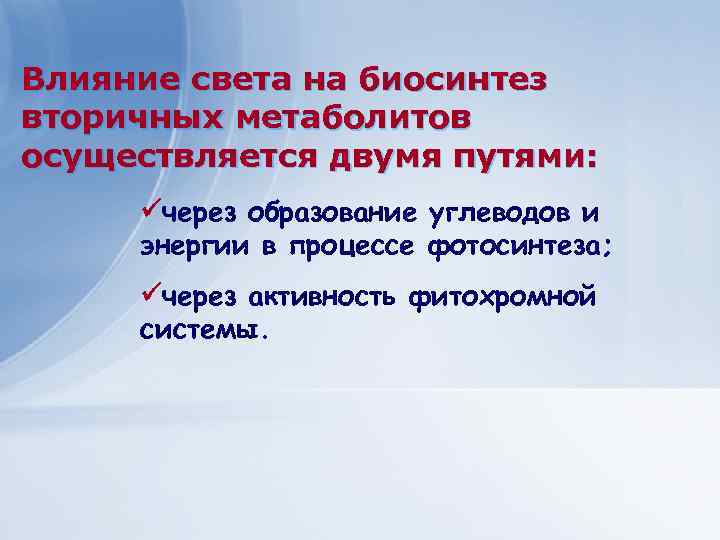 Влияние света на биосинтез вторичных метаболитов осуществляется двумя путями:

✓через образование углеводов и энергии в процессе фотосинтеза;

✓через активность фитохромной системы.